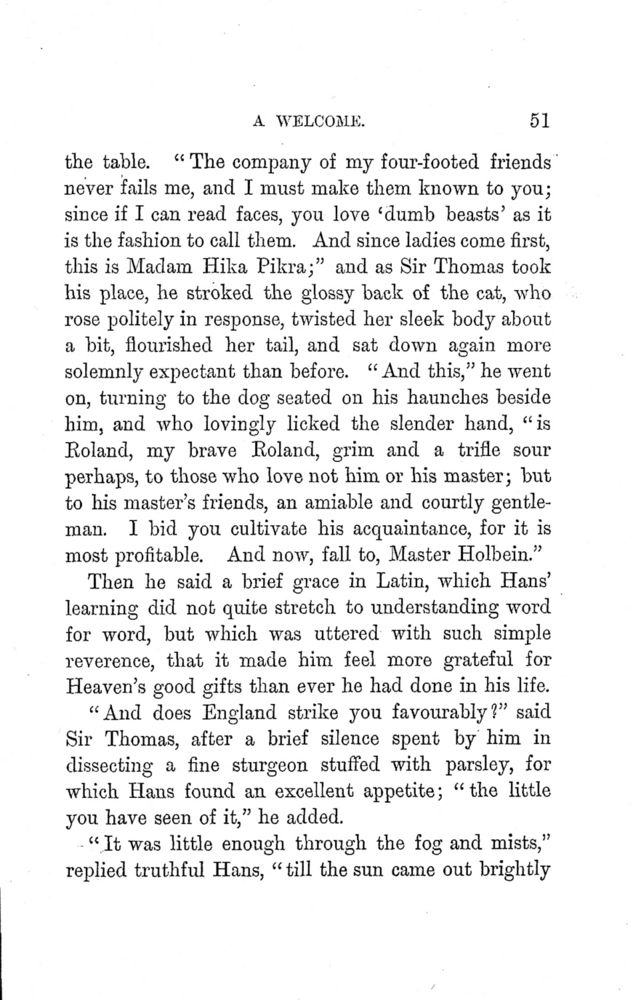 A WELCOME. 51

the table. "The company of my four-footed friends never fails me, and I must make them known to you; since if I can read faces, you love 'dumb beasts' as it is the fashion to call them. And since ladies come first, this is Madam Hika Pikra;" and as Sir Thomas took his place, he stroked the glossy back of the cat, who rose politely in response, twisted her sleek body about a bit, flourished her tail, and sat down again more solemnly expectant than before. "And this," he went on, turning to the dog seated on his haunches beside him, and who lovingly licked the slender hand, "is Roland, my brave Roland, grim and a trifle sour perhaps, to those who love not him or his master; but to his master's friends, an amiable and courtly gentleman. I bid you cultivate his acquaintance, for it is most profitable. And now, fall to, Master Holbein."

Then he said a brief grace in Latin, which Hans' learning did not quite stretch to understanding word for word, but which was uttered with such simple reverence, that it made him feel more grateful for Heaven's good gifts than ever he had done in his life.

"And does England strike you favourably?" said Sir Thomas, after a brief silence spent by him in dissecting a fine sturgeon stuffed with parsley, for which Hans found an excellent appetite; "the little you have seen of it," he added.

"It was little enough through the fog and mists," replied truthful Hans, "till the sun came out brightly